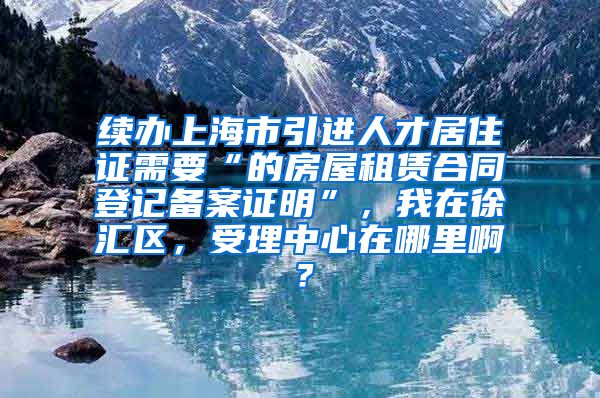 续办上海市引进人才居住证需要“的房屋租赁合同登记备案证明”，我在徐汇区，受理中心在哪里啊？